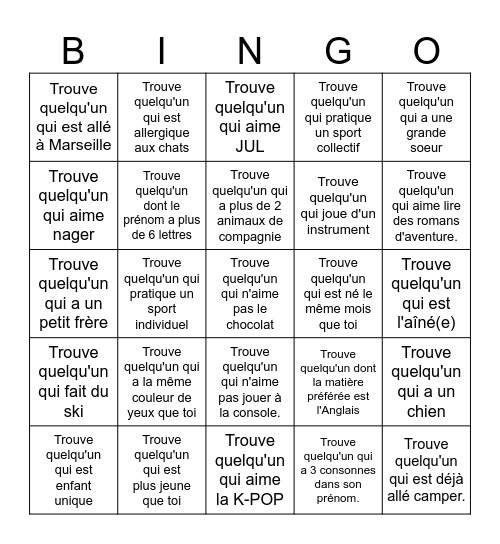 | B | I | N | G | O |
|---|---|---|---|---|
| Trouve quelqu'un qui est allé à Marseille | Trouve quelqu'un qui est allergique aux chats | Trouve quelqu'un qui aime JUL | Trouve quelqu'un qui pratique un sport collectif | Trouve quelqu'un qui a une grande soeur |
| Trouve quelqu'un qui aime nager | Trouve quelqu'un dont le prénom a plus de 6 lettres | Trouve quelqu'un qui a plus de 2 animaux de compagnie | Trouve quelqu'un qui joue d'un instrument | Trouve quelqu'un qui aime lire des romans d'aventure. |
| Trouve quelqu'un qui a un petit frère | Trouve quelqu'un qui pratique un sport individuel | Trouve quelqu'un qui n'aime pas le chocolat | Trouve quelqu'un qui est né le même mois que toi | Trouve quelqu'un qui est l'aîné(e) |
| Trouve quelqu'un qui fait du ski | Trouve quelqu'un qui a la même couleur de yeux que toi | Trouve quelqu'un qui n'aime pas jouer à la console. | Trouve quelqu'un dont la matière préférée est l'Anglais | Trouve quelqu'un qui a un chien |
| Trouve quelqu'un qui est enfant unique | Trouve quelqu'un qui est plus jeune que toi | Trouve quelqu'un qui aime la K-POP | Trouve quelqu'un qui a 3 consonnes dans son prénom. | Trouve quelqu'un qui est déjà allé camper. |